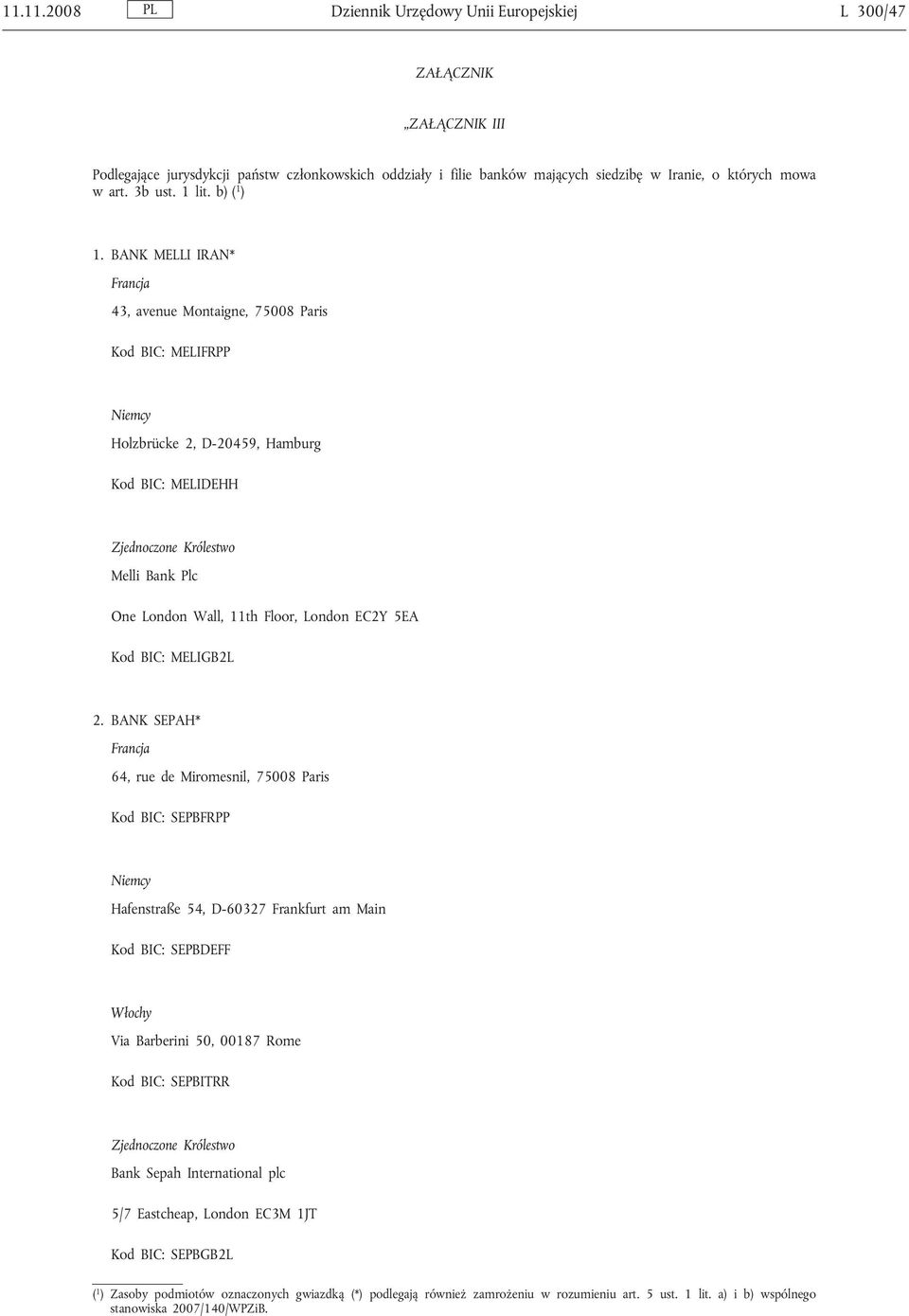 11.11.2008 PL Dziennik Urzędowy Unii Europejskiej L 300/47

ZAŁĄCZNIK

„ZAŁĄCZNIK III

Podlegające jurysdykcji państw członkowskich oddziały i filie banków mających siedzibę w Iranie, o których mowa w art. 3b ust. 1 lit. b) ($^1$)

1. BANK MELLI IRAN*

Francja

43, avenue Montaigne, 75008 Paris

Kod BIC: MELIFRPP

Niemcy

Holzbrücke 2, D-20459, Hamburg

Kod BIC: MELIDEHH

Zjednoczone Królestwo

Melli Bank Plc

One London Wall, 11th Floor, London EC2Y 5EA

Kod BIC: MELIGB2L

2. BANK SEPAH*

Francja

64, rue de Miromesnil, 75008 Paris

Kod BIC: SEPBFRPP

Niemcy

Hafenstraße 54, D-60327 Frankfurt am Main

Kod BIC: SEPBDEFF

Włochy

Via Barberini 50, 00187 Rome

Kod BIC: SEPBITRR

Zjednoczone Królestwo

Bank Sepah International plc

5/7 Eastcheap, London EC3M 1JT

Kod BIC: SEPBGB2L

($^1$) Zasoby podmiotów oznaczonych gwiazdką (*) podlegają również zamrożeniu w rozumieniu art. 5 ust. 1 lit. a) i b) wspólnego stanowiska 2007/140/WPZiB.